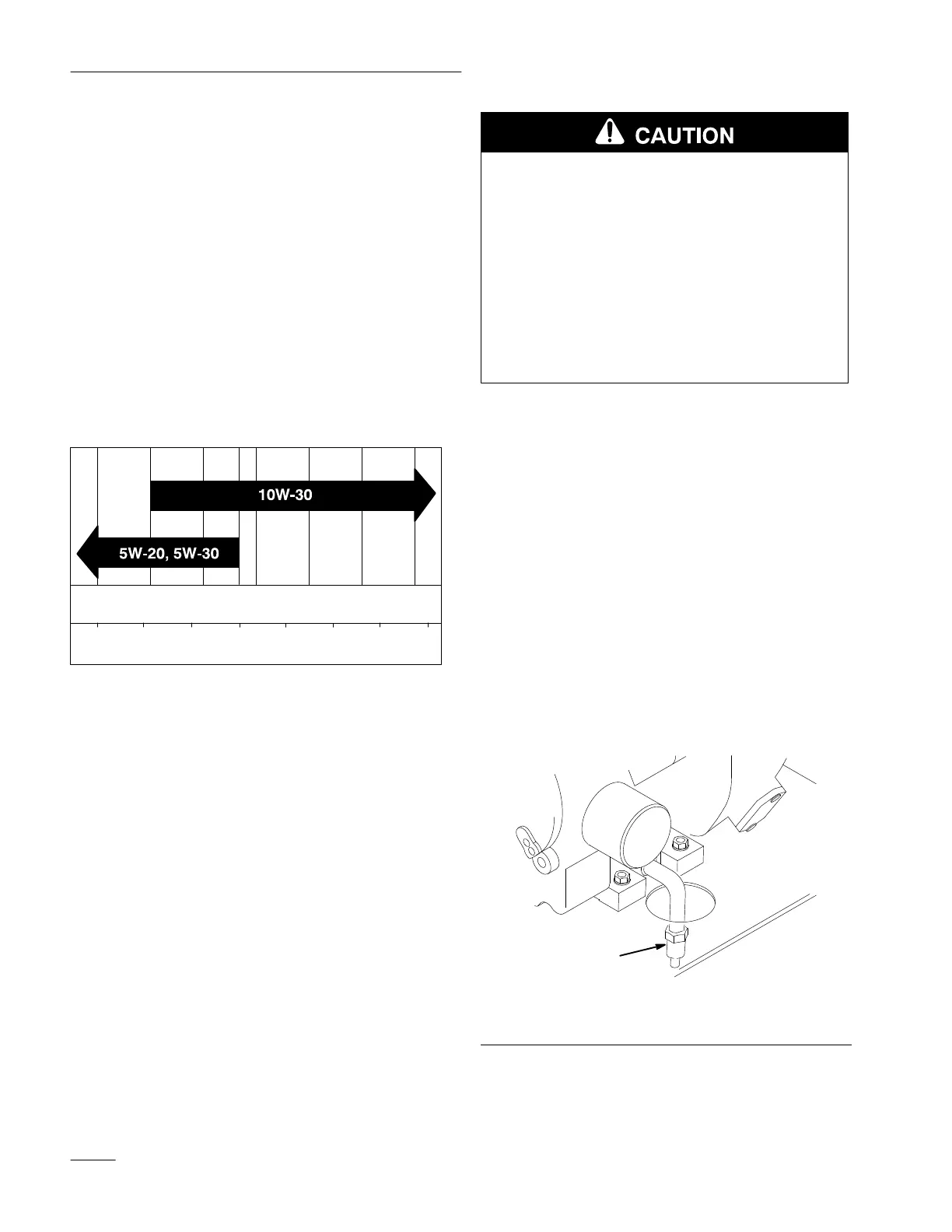 CAUTION

10W-30

5W-20, 5W-30